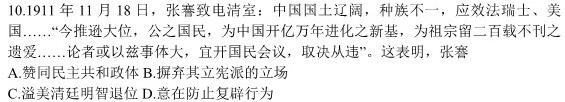 10.1911 年 11 月 18 日，张謇致电清室：中国国土辽阔，种族不一，应效法瑞士、美国……“今推逊大位，公之国民，为中国开亿万年进化之新基，为祖宗留二百载不刊之遗爱……论者或以兹事体大，宜开国民会议，取决从违”。这表明，张謇
A.赞同民主共和政体 B.摒弃其立宪派的立场
C.溢美清廷明智退位 D.意在防止复辟行为